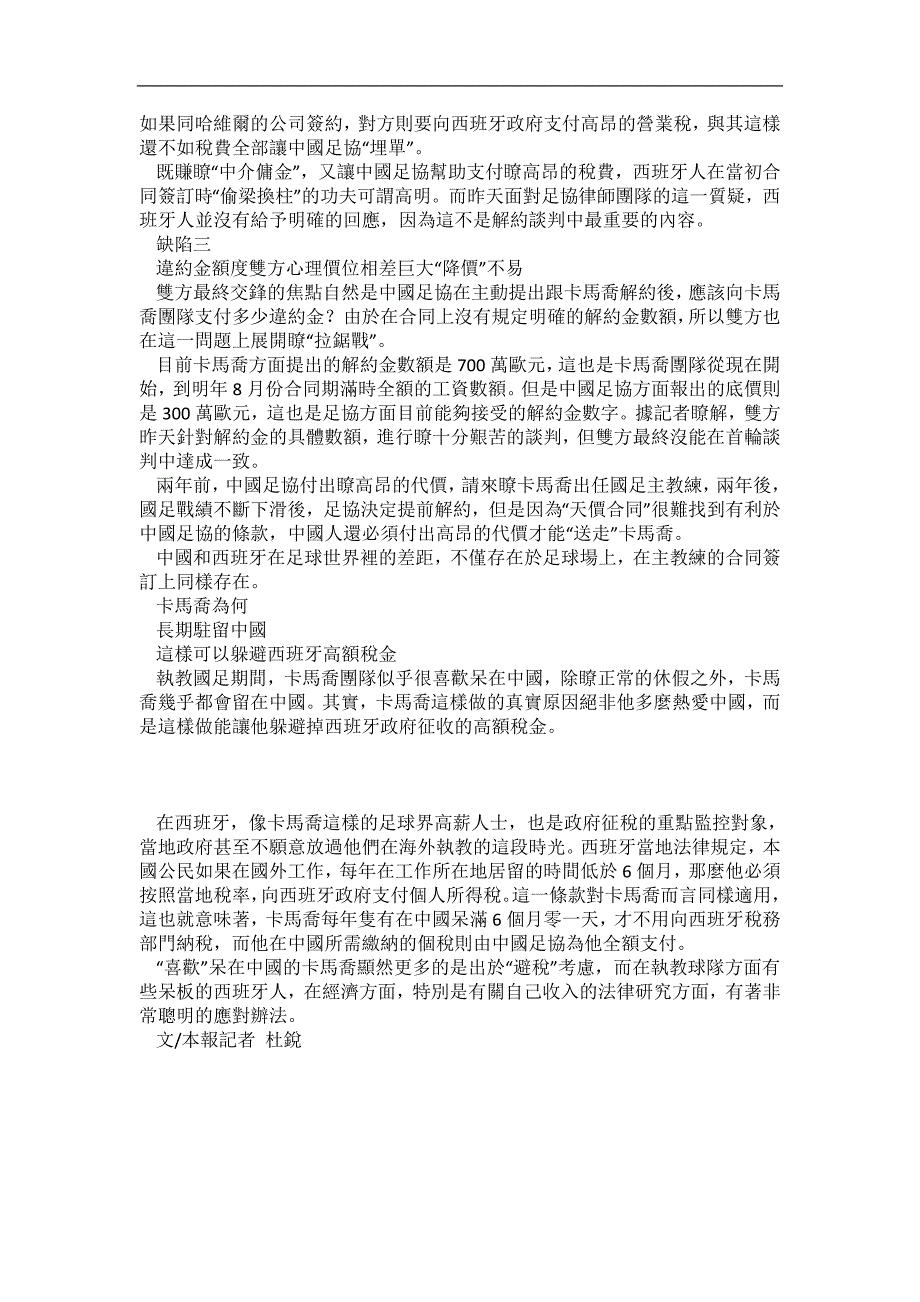 如果同哈維爾的公司簽約，對方則要向西班牙政府支付高昂的營業稅，與其這樣還不如稅費全部讓中國足協“埋單”。

既賺瞭“中介傭金”，又讓中國足協幫助支付瞭高昂的稅費，西班牙人在當初合同簽訂時“偷梁換柱”的功夫可謂高明。而昨天面對足協律師團隊的這一質疑，西班牙人並沒有給予明確的回應，因為這不是解約談判中最重要的內容。

缺陷三

違約金額度雙方心理價位相差巨大“降價”不易

雙方最終交鋒的焦點自然是中國足協在主動提出跟卡馬喬解約後，應該向卡馬喬團隊支付多少違約金？由於在合同上沒有規定明確的解約金數額，所以雙方也在這一問題上展開瞭“拉鋸戰”。

目前卡馬喬方面提出的解約金數額是 700 萬歐元，這也是卡馬喬團隊從現在開始，到明年 8 月份合同期滿時全額的工資數額。但是中國足協方面報出的底價則是 300 萬歐元，這也是足協方面目前能夠接受的解約金數字。據記者瞭解，雙方昨天針對解約金的具體數額，進行瞭十分艱苦的談判，但雙方最終沒能在首輪談判中達成一致。

兩年前，中國足協付出瞭高昂的代價，請來瞭卡馬喬出任國足主教練，兩年後，國足戰績不斷下滑後，足協決定提前解約，但是因為“天價合同”很難找到有利於中國足協的條款，中國人還必須付出高昂的代價才能“送走”卡馬喬。

中國和西班牙在足球世界裡的差距，不僅存在於足球場上，在主教練的合同簽訂上同樣存在。

卡馬喬為何

長期駐留中國

這樣可以躲避西班牙高額稅金

執教國足期間，卡馬喬團隊似乎很喜歡呆在中國，除瞭正常的休假之外，卡馬喬幾乎都會留在中國。其實，卡馬喬這樣做的真實原因絕非他多麼熱愛中國，而是這樣做能讓他躲避掉西班牙政府征收的高額稅金。

在西班牙，像卡馬喬這樣的足球界高薪人士，也是政府征稅的重點監控對象，當地政府甚至不願意放過他們在海外執教的這段時光。西班牙當地法律規定，本國公民如果在國外工作，每年在工作所在地居留的時間低於 6 個月，那麼他必須按照當地稅率，向西班牙政府支付個人所得稅。這一條款對卡馬喬而言同樣適用，這也就意味著，卡馬喬每年隻有在中國呆滿 6 個月零一天，才不用向西班牙稅務部門納稅，而他在中國所需繳納的個稅則由中國足協為他全額支付。

“喜歡”呆在中國的卡馬喬顯然更多的是出於“避稅”考慮，而在執教球隊方面有些呆板的西班牙人，在經濟方面，特別是有關自己收入的法律研究方面，有著非常聰明的應對辦法。

文/本報記者 杜銳